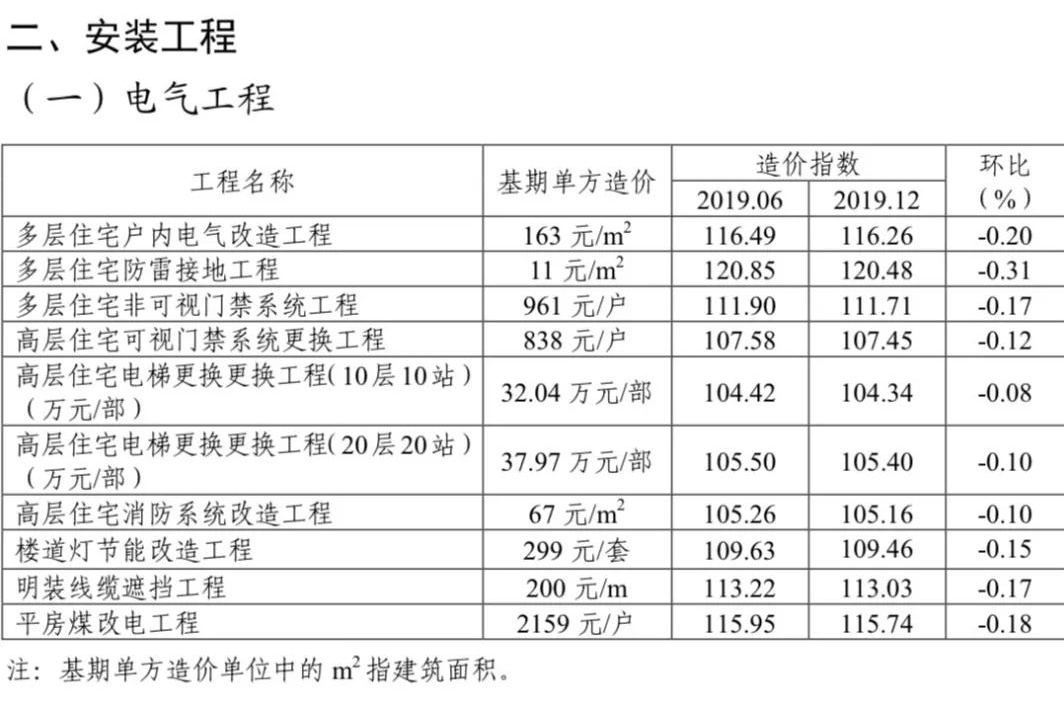 二、安装工程

（一）电气工程

| 工程名称 | 基期单方造价 | 造价指数 |  | 环比（%） |
|---|---|---|---|---|
|  |  | 2019.06 | 2019.12 |  |
| 多层住宅户内电气改造工程 | 163元/$m^2$ | 116.49 | 116.26 | -0.20 |
| 多层住宅防雷接地工程 | 11元/$m^2$ | 120.85 | 120.48 | -0.31 |
| 多层住宅非可视门禁系统工程 | 961元/户 | 111.90 | 111.71 | -0.17 |
| 高层住宅可视门禁系统更换工程 | 838元/户 | 107.58 | 107.45 | -0.12 |
| 高层住宅电梯更换更换工程（10层10站）（万元/部） | 32.04万元/部 | 104.42 | 104.34 | -0.08 |
| 高层住宅电梯更换更换工程（20层20站）（万元/部） | 37.97万元/部 | 105.50 | 105.40 | -0.10 |
| 高层住宅消防系统改造工程 | 67元/$m^2$ | 105.26 | 105.16 | -0.10 |
| 楼道灯节能改造工程 | 299元/套 | 109.63 | 109.46 | -0.15 |
| 明装线缆遮挡工程 | 200元/m | 113.22 | 113.03 | -0.17 |
| 平房煤改电工程 | 2159元/户 | 115.95 | 115.74 | -0.18 |

注：基期单方造价单位中的$m^2$指建筑面积。